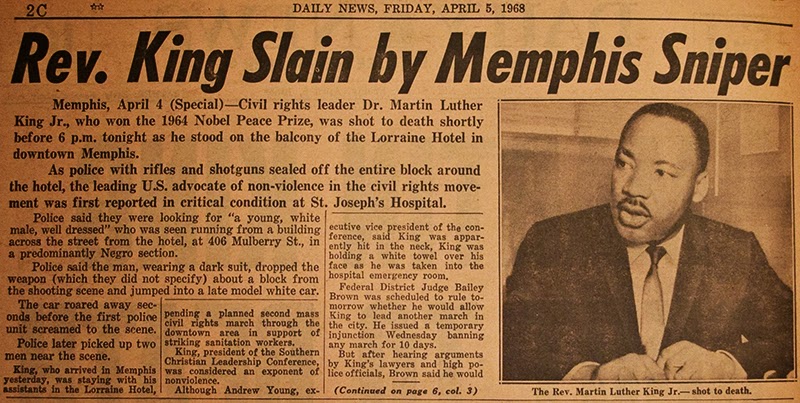 2C ☆☆ DAILY NEWS, FRIDAY, APRIL 5, 1968

Rev. King Slain by Memphis Sniper

Memphis, April 4 (Special)—Civil rights leader Dr. Martin Luther King Jr., who won the 1964 Nobel Peace Prize, was shot to death shortly before 6 p.m. tonight as he stood on the balcony of the Lorraine Hotel in downtown Memphis.

As police with rifles and shotguns sealed off the entire block around the hotel, the leading U.S. advocate of non-violence in the civil rights movement was first reported in critical condition at St. Joseph's Hospital.

Police said they were looking for "a young, white male, well dressed" who was seen running from a building across the street from the hotel, at 406 Mulberry St., in a predominantly Negro section.

Police said the man, wearing a dark suit, dropped the weapon (which they did not specify) about a block from the shooting scene and jumped into a late model white car.

The car roared away seconds before the first police unit screamed to the scene.

Police later picked up two men near the scene.

King, who arrived in Memphis yesterday, was staying with his assistants in the Lorraine Hotel, pending a planned second mass civil rights march through the downtown area in support of striking sanitation workers.

King, president of the Southern Christian Leadership Conference, was considered an exponent of nonviolence.

Although Andrew Young, executive vice president of the conference, said King was apparently hit in the neck, King was holding a white towel over his face as he was taken into the hospital emergency room.

Federal District Judge Bailey Brown was scheduled to rule tomorrow whether he would allow King to lead another march in the city. He issued a temporary injunction Wednesday banning any march for 10 days.

But after hearing arguments by King's lawyers and high police officials, Brown said he would

(Continued on page 6, col. 3)

The Rev. Martin Luther King Jr.— shot to death.